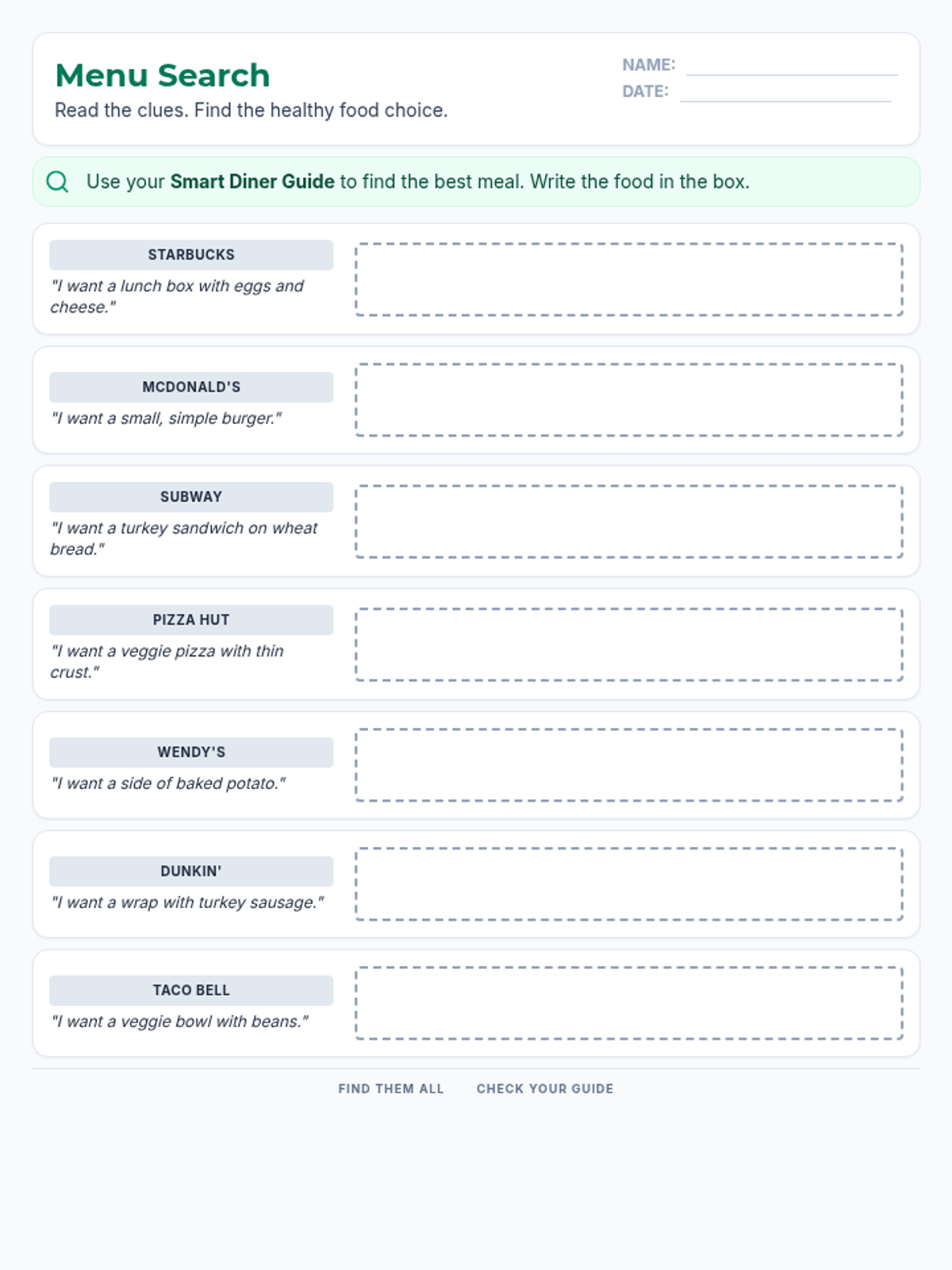 Menu Search

Read the clues. Find the healthy food choice.

NAME: ____
DATE: ____

Use your Smart Diner Guide to find the best meal. Write the food in the box.

STARBUCKS
"I want a lunch box with eggs and cheese."

MCDONALD'S
"I want a small, simple burger."

SUBWAY
"I want a turkey sandwich on wheat bread."

PIZZA HUT
"I want a veggie pizza with thin crust."

WENDY'S
"I want a side of baked potato."

DUNKIN'
"I want a wrap with turkey sausage."

TACO BELL
"I want a veggie bowl with beans."

FIND THEM ALL    CHECK YOUR GUIDE